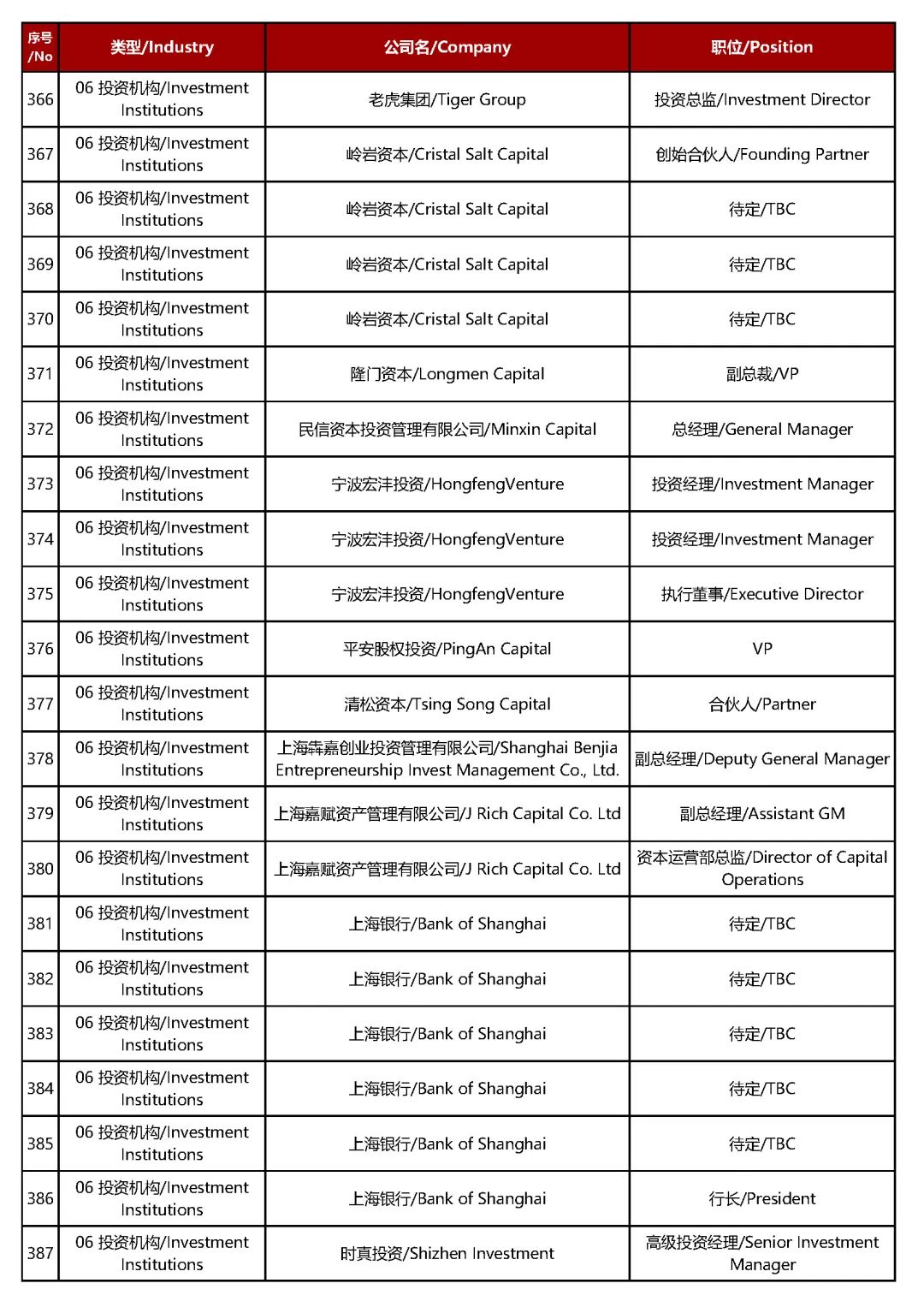 | 序号/No | 类型/Industry | 公司名/Company | 职位/Position |
|---|---|---|---|
| 366 | 06 投资机构/Investment Institutions | 老虎集团/Tiger Group | 投资总监/Investment Director |
| 367 | 06 投资机构/Investment Institutions | 岭岩资本/Cristal Salt Capital | 创始合伙人/Founding Partner |
| 368 | 06 投资机构/Investment Institutions | 岭岩资本/Cristal Salt Capital | 待定/TBC |
| 369 | 06 投资机构/Investment Institutions | 岭岩资本/Cristal Salt Capital | 待定/TBC |
| 370 | 06 投资机构/Investment Institutions | 岭岩资本/Cristal Salt Capital | 待定/TBC |
| 371 | 06 投资机构/Investment Institutions | 隆门资本/Longmen Capital | 副总裁/VP |
| 372 | 06 投资机构/Investment Institutions | 民信资本投资管理有限公司/Minxin Capital | 总经理/General Manager |
| 373 | 06 投资机构/Investment Institutions | 宁波宏沣投资/HongfengVenture | 投资经理/Investment Manager |
| 374 | 06 投资机构/Investment Institutions | 宁波宏沣投资/HongfengVenture | 投资经理/Investment Manager |
| 375 | 06 投资机构/Investment Institutions | 宁波宏沣投资/HongfengVenture | 执行董事/Executive Director |
| 376 | 06 投资机构/Investment Institutions | 平安股权投资/PingAn Capital | VP |
| 377 | 06 投资机构/Investment Institutions | 清松资本/Tsing Song Capital | 合伙人/Partner |
| 378 | 06 投资机构/Investment Institutions | 上海犇嘉创业投资管理有限公司/Shanghai Benjia Entrepreneurship Invest Management Co., Ltd. | 副总经理/Deputy General Manager |
| 379 | 06 投资机构/Investment Institutions | 上海嘉赋资产管理有限公司/J Rich Capital Co. Ltd | 副总经理/Assistant GM |
| 380 | 06 投资机构/Investment Institutions | 上海嘉赋资产管理有限公司/J Rich Capital Co. Ltd | 资本运营部总监/Director of Capital Operations |
| 381 | 06 投资机构/Investment Institutions | 上海银行/Bank of Shanghai | 待定/TBC |
| 382 | 06 投资机构/Investment Institutions | 上海银行/Bank of Shanghai | 待定/TBC |
| 383 | 06 投资机构/Investment Institutions | 上海银行/Bank of Shanghai | 待定/TBC |
| 384 | 06 投资机构/Investment Institutions | 上海银行/Bank of Shanghai | 待定/TBC |
| 385 | 06 投资机构/Investment Institutions | 上海银行/Bank of Shanghai | 待定/TBC |
| 386 | 06 投资机构/Investment Institutions | 上海银行/Bank of Shanghai | 行长/President |
| 387 | 06 投资机构/Investment Institutions | 时真投资/Shizhen Investment | 高级投资经理/Senior Investment Manager |